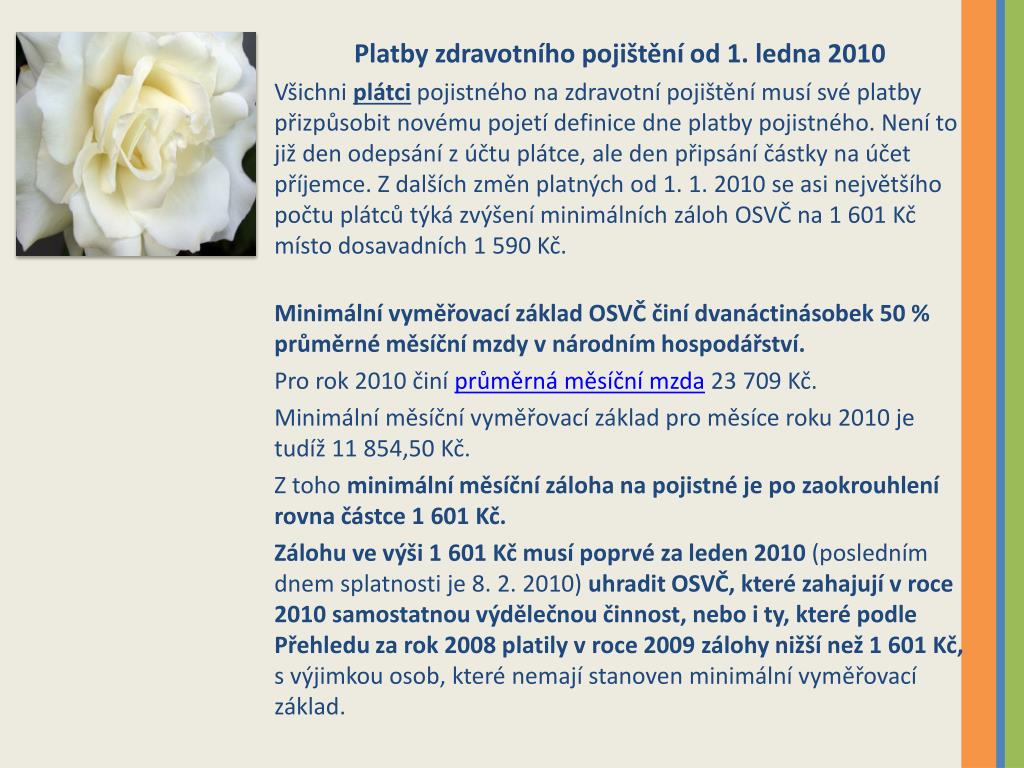 Platby zdravotního pojištění od 1. ledna 2010

Všichni plátci pojistného na zdravotní pojištění musí své platby přizpůsobit novému pojetí definice dne platby pojistného. Není to již den odepsání z účtu plátce, ale den připsání částky na účet příjemce. Z dalších změn platných od 1. 1. 2010 se asi největšího počtu plátců týká zvýšení minimálních záloh OSVČ na 1 601 Kč místo dosavadních 1 590 Kč.

Minimální vyměřovací základ OSVČ činí dvanáctinásobek 50 % průměrné měsíční mzdy v národním hospodářství.

Pro rok 2010 činí průměrná měsíční mzda 23 709 Kč.

Minimální měsíční vyměřovací základ pro měsíce roku 2010 je tudíž 11 854,50 Kč.

Z toho minimální měsíční záloha na pojistné je po zaokrouhlení rovna částce 1 601 Kč.

Zálohu ve výši 1 601 Kč musí poprvé za leden 2010 (posledním dnem splatnosti je 8. 2. 2010) uhradit OSVČ, které zahajují v roce 2010 samostatnou výdělečnou činnost, nebo i ty, které podle Přehledu za rok 2008 platily v roce 2009 zálohy nižší než 1 601 Kč, s výjimkou osob, které nemají stanoven minimální vyměřovací základ.